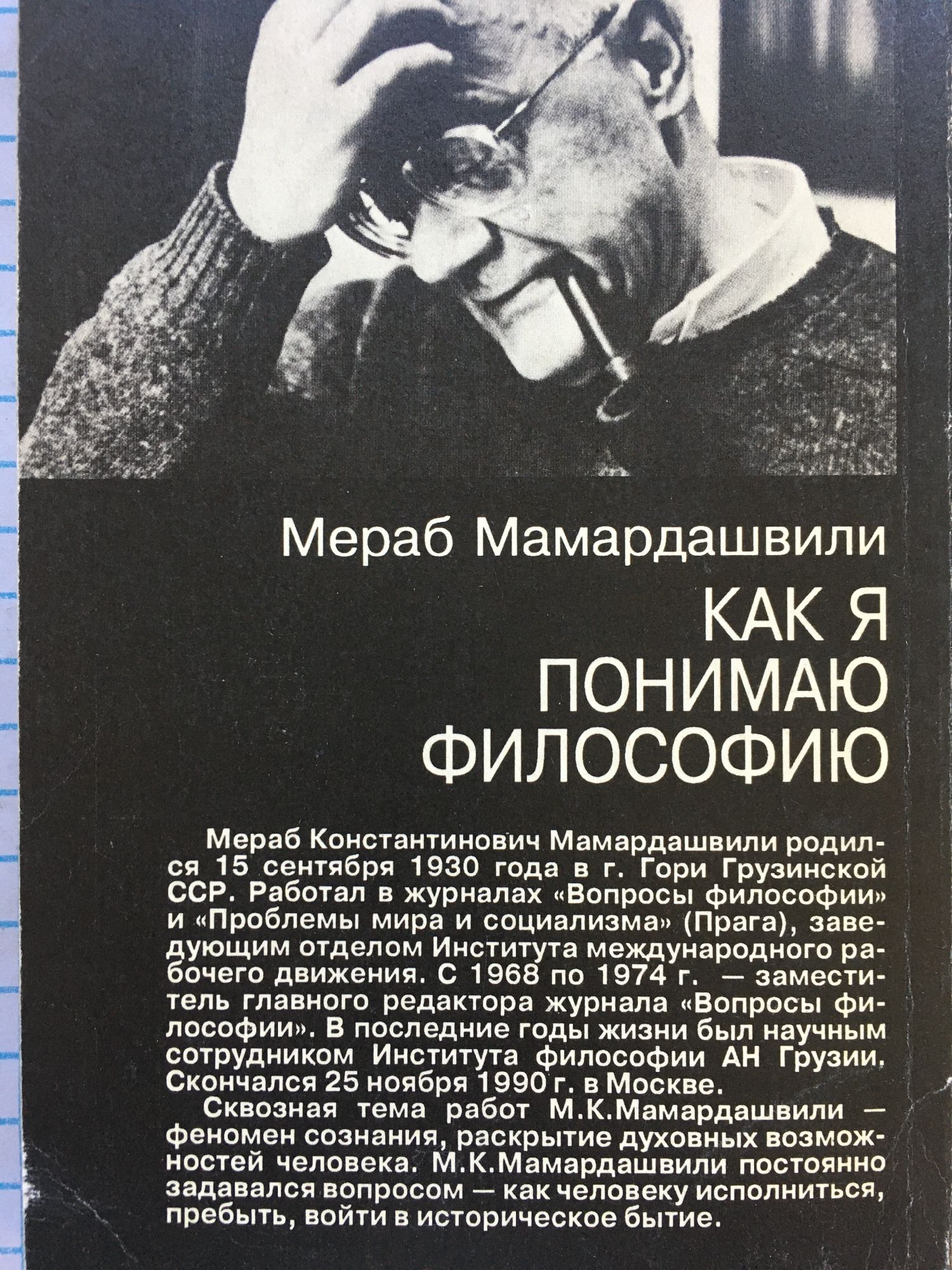 Мераб Мамардашвили

КАК Я
ПОНИМАЮ
ФИЛОСОФИЮ

Мераб Константинович Мамардашвили родился 15 сентября 1930 года в г. Гори Грузинской ССР. Работал в журналах «Вопросы философии» и «Проблемы мира и социализма» (Прага), заведующим отделом Института международного рабочего движения. С 1968 по 1974 г. — заместитель главного редактора журнала «Вопросы философии». В последние годы жизни был научным сотрудником Института философии АН Грузии. Скончался 25 ноября 1990 г. в Москве.

Сквозная тема работ М.К.Мамардашвили — феномен сознания, раскрытие духовных возможностей человека. М.К.Мамардашвили постоянно задавался вопросом — как человеку исполниться, пребыть, войти в историческое бытие.